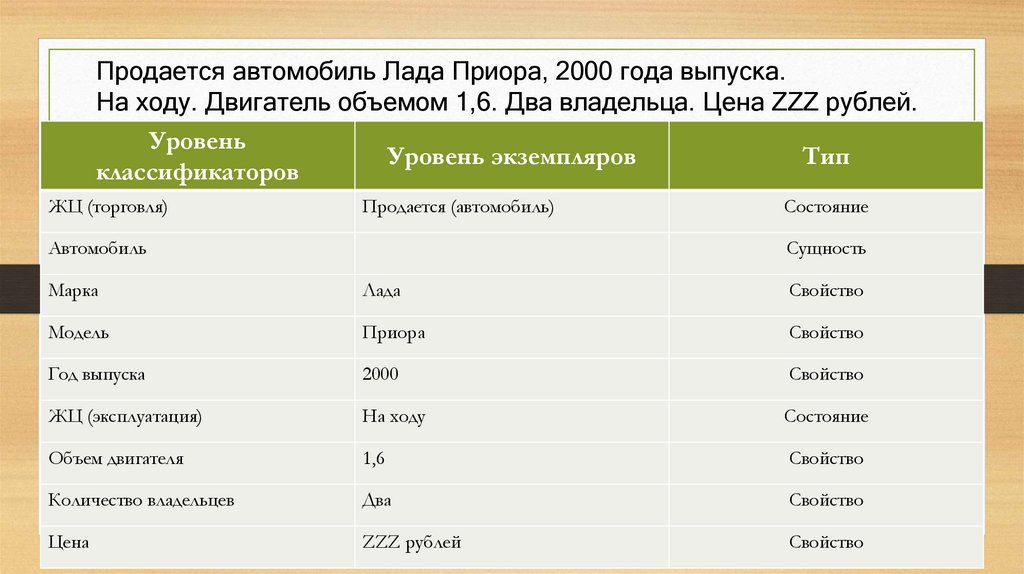 Продается автомобиль Лада Приора, 2000 года выпуска. На ходу. Двигатель объемом 1,6. Два владельца. Цена ZZZ рублей.

| Уровень классификаторов | Уровень экземпляров | Тип |
|---|---|---|
| ЖЦ (торговля) | Продается (автомобиль) | Состояние |
| Автомобиль | | Сущность |
| Марка | Лада | Свойство |
| Модель | Приора | Свойство |
| Год выпуска | 2000 | Свойство |
| ЖЦ (эксплуатация) | На ходу | Состояние |
| Объем двигателя | 1,6 | Свойство |
| Количество владельцев | Два | Свойство |
| Цена | ZZZ рублей | Свойство |